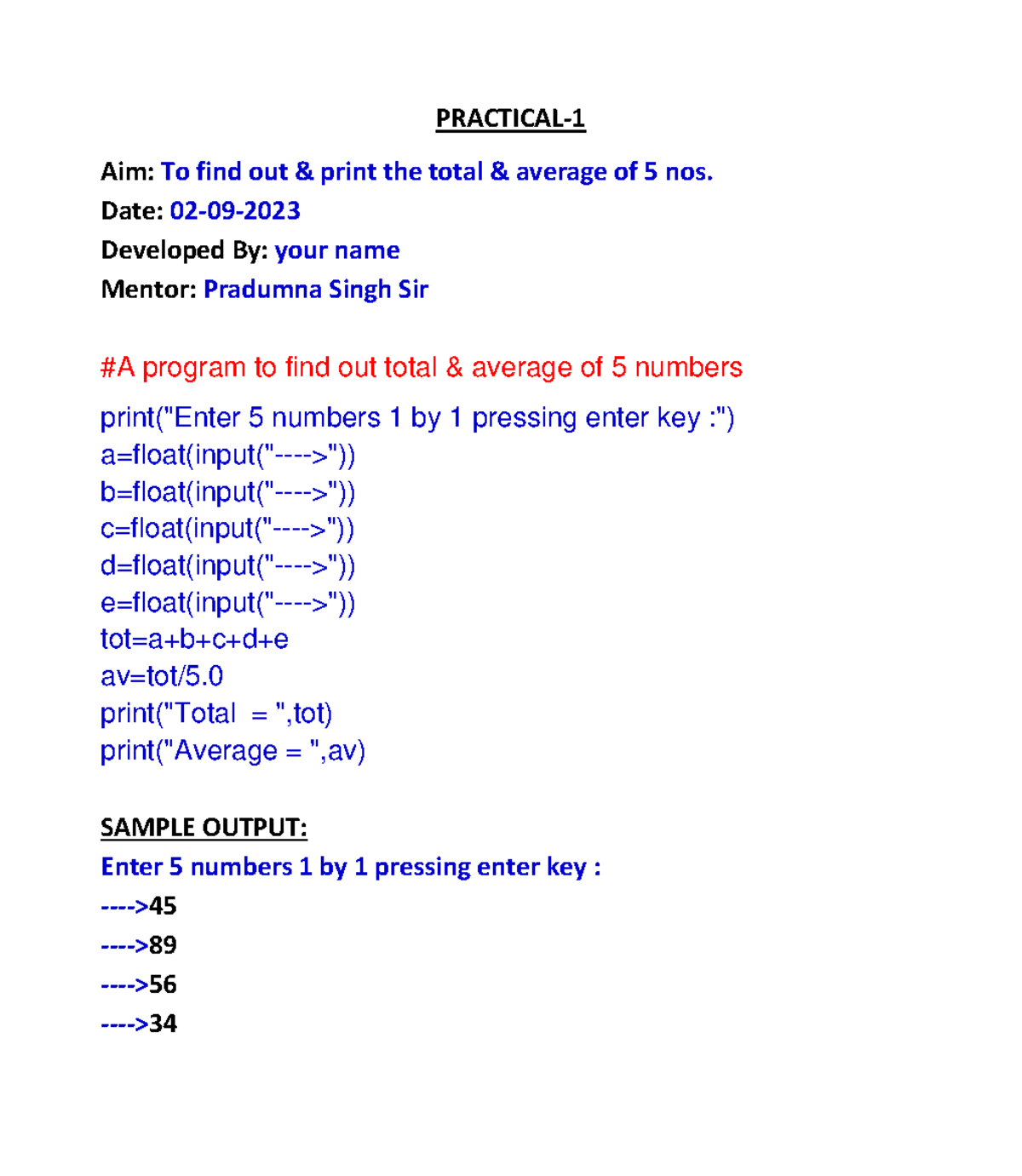 PRACTICAL-1

Aim: To find out & print the total & average of 5 nos.
Date: 02-09-2023
Developed By: your name
Mentor: Pradumna Singh Sir

#A program to find out total & average of 5 numbers
print("Enter 5 numbers 1 by 1 pressing enter key :")
a=float(input("---->"))
b=float(input("---->"))
c=float(input("---->"))
d=float(input("---->"))
e=float(input("---->"))
tot=a+b+c+d+e
av=tot/5.0
print("Total  = ",tot)
print("Average = ",av)

SAMPLE OUTPUT:
Enter 5 numbers 1 by 1 pressing enter key :
---->45
---->89
---->56
---->34